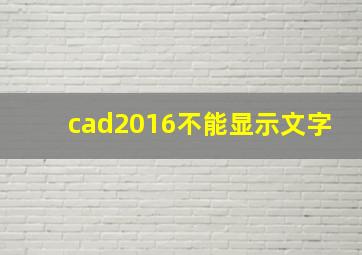 cad2016不能显示文字